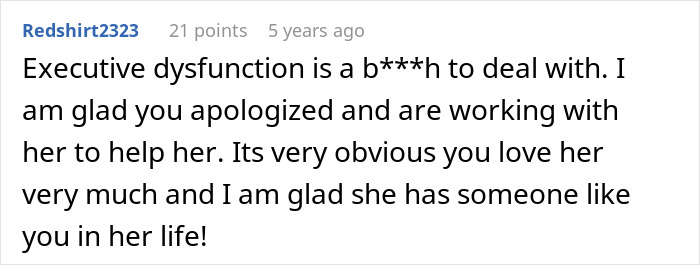 Redshirt2323 21 points 5 years ago

Executive dysfunction is a b***h to deal with. I am glad you apologized and are working with her to help her. Its very obvious you love her very much and I am glad she has someone like you in her life!